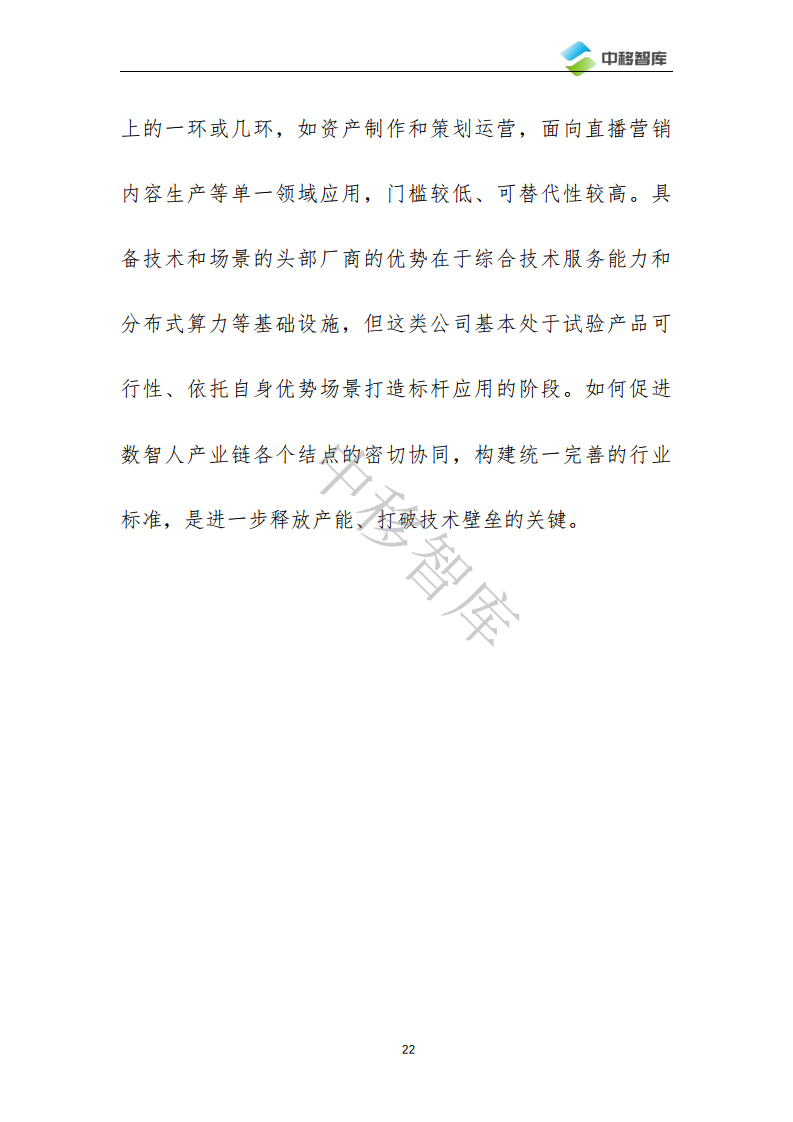 中移智库

上的一环或几环，如资产制作和策划运营，面向直播营销内容生产等单一领域应用，门槛较低、可替代性较高。具备技术和场景的头部厂商的优势在于综合技术服务能力和分布式算力等基础设施，但这类公司基本处于试验产品可行性、依托自身优势场景打造标杆应用的阶段。如何促进数智人产业链各个结点的密切协同，构建统一完善的行业标准，是进一步释放产能、打破技术壁垒的关键。

中移智库

22